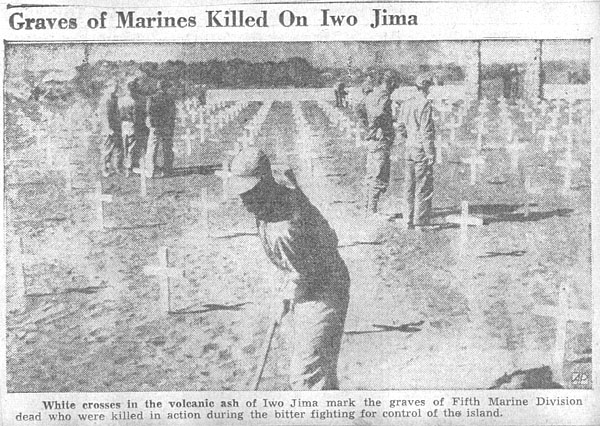 Graves of Marines Killed On Iwo Jima

White crosses in the volcanic ash of Iwo Jima mark the graves of Fifth Marine Division dead who were killed in action during the bitter fighting for control of the island.